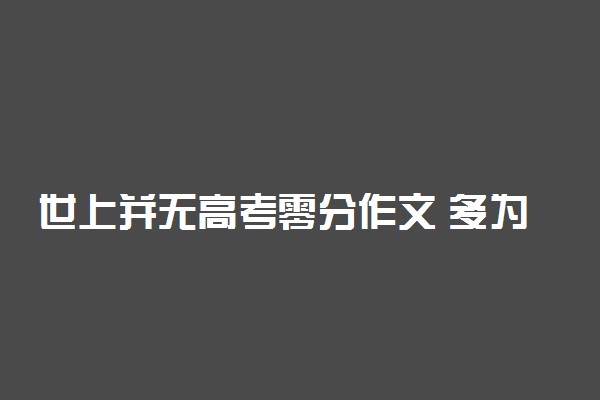 世上并无高考零分作文 多为